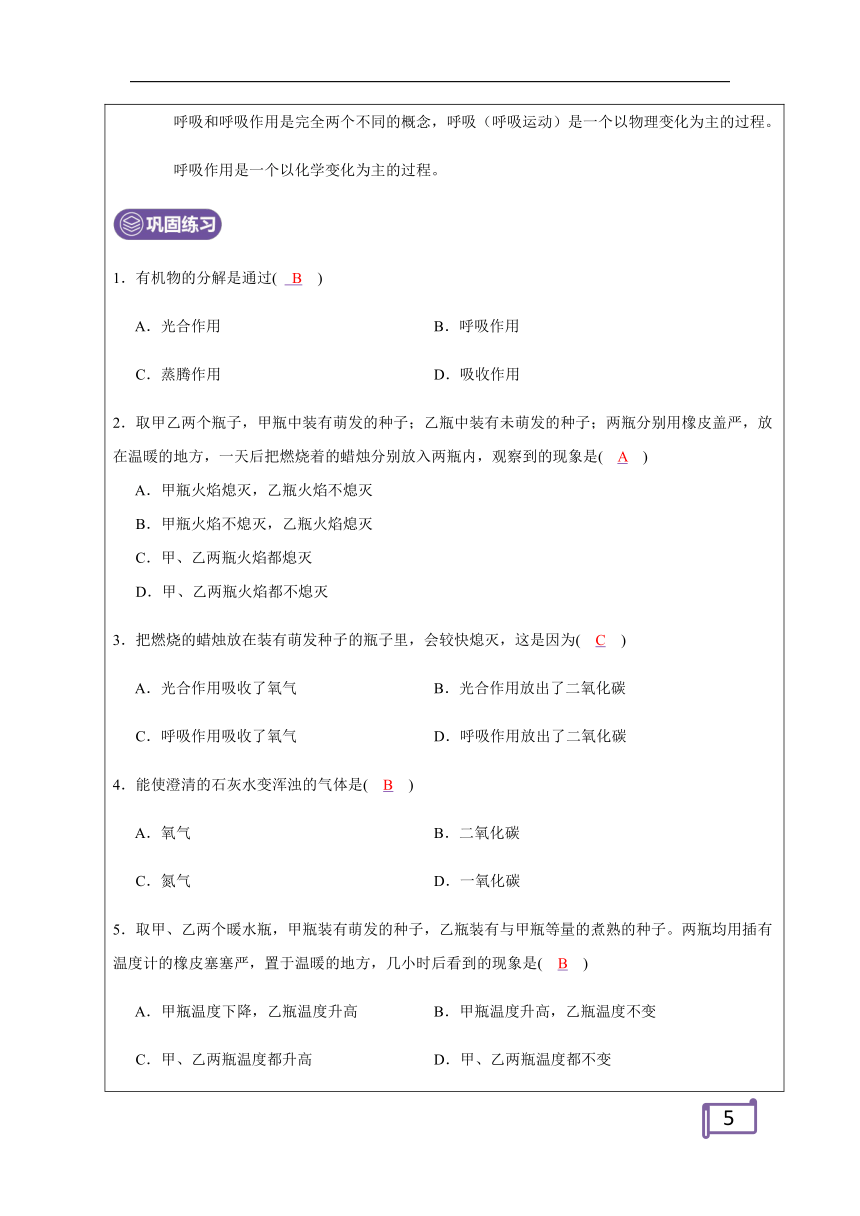 呼吸和呼吸作用是完全两个不同的概念，呼吸（呼吸运动）是一个以物理变化为主的过程。

呼吸作用是一个以化学变化为主的过程。

巩固练习

1．有机物的分解是通过( B )

A．光合作用　　B．呼吸作用

C．蒸腾作用　　D．吸收作用

2．取甲乙两个瓶子，甲瓶中装有萌发的种子；乙瓶中装有未萌发的种子；两瓶分别用橡皮盖严，放在温暖的地方，一天后把燃烧着的蜡烛分别放入两瓶内，观察到的现象是( A )

A．甲瓶火焰熄灭，乙瓶火焰不熄灭

B．甲瓶火焰不熄灭，乙瓶火焰熄灭

C．甲、乙两瓶火焰都熄灭

D．甲、乙两瓶火焰都不熄灭

3．把燃烧的蜡烛放在装有萌发种子的瓶子里，会较快熄灭，这是因为( C )

A．光合作用吸收了氧气　　B．光合作用放出了二氧化碳

C．呼吸作用吸收了氧气　　D．呼吸作用放出了二氧化碳

4．能使澄清的石灰水变浑浊的气体是( B )

A．氧气　　B．二氧化碳

C．氮气　　D．一氧化碳

5．取甲、乙两个暖水瓶，甲瓶装有萌发的种子，乙瓶装有与甲瓶等量的煮熟的种子。两瓶均用插有温度计的橡皮塞塞严，置于温暖的地方，几小时后看到的现象是( B )

A．甲瓶温度下降，乙瓶温度升高　　B．甲瓶温度升高，乙瓶温度不变

C．甲、乙两瓶温度都升高　　D．甲、乙两瓶温度都不变

5